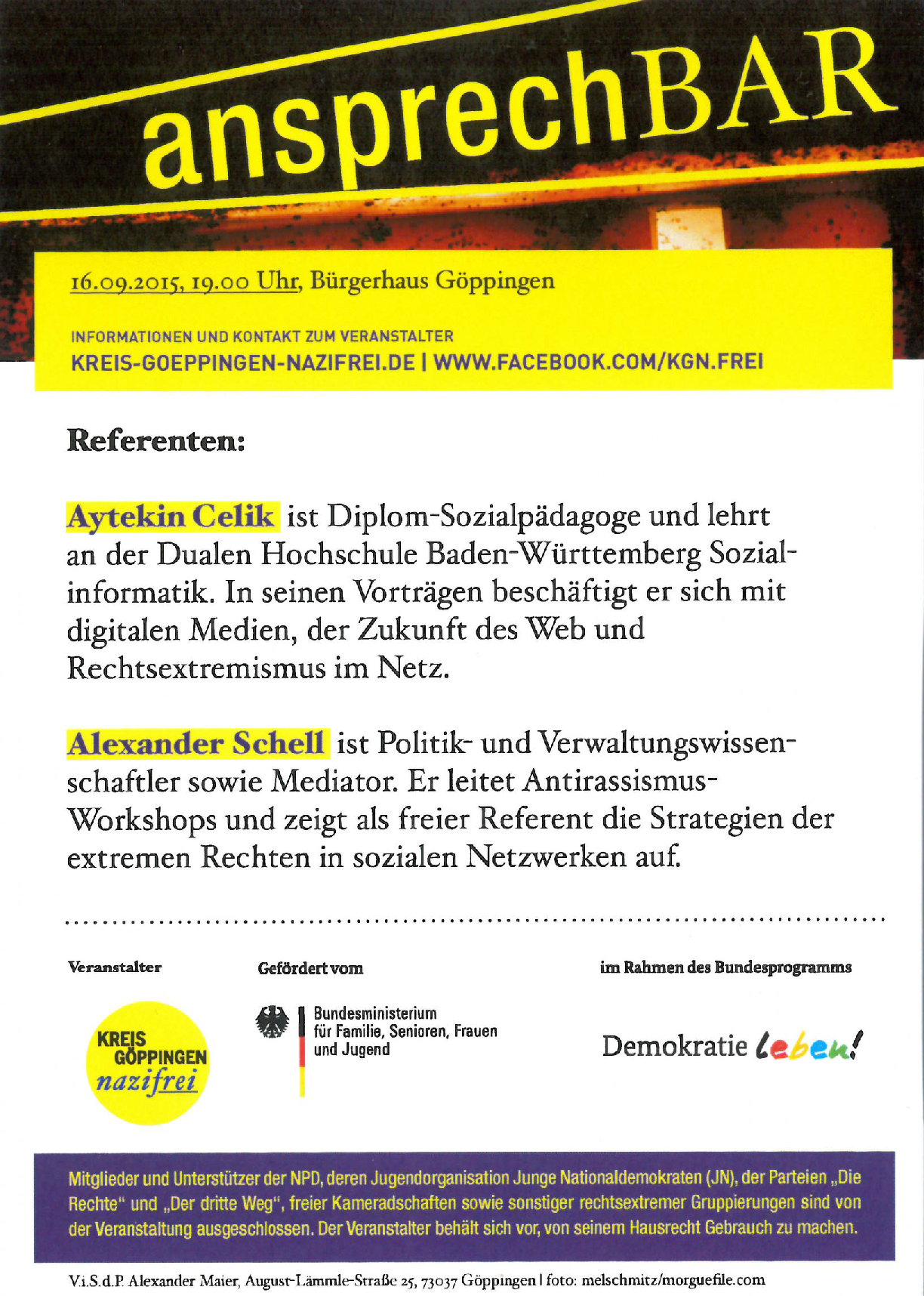 ansprechBAR

16.09.2015, 19.00 Uhr, Bürgerhaus Göppingen

INFORMATIONEN UND KONTAKT ZUM VERANSTALTER
KREIS-GOEPPINGEN-NAZIFREI.DE | WWW.FACEBOOK.COM/KGN.FREI

Referenten:

Aytekin Celik ist Diplom-Sozialpädagoge und lehrt an der Dualen Hochschule Baden-Württemberg Sozialinformatik. In seinen Vorträgen beschäftigt er sich mit digitalen Medien, der Zukunft des Web und Rechtsextremismus im Netz.

Alexander Schell ist Politik- und Verwaltungswissenschaftler sowie Mediator. Er leitet Antirassismus-Workshops und zeigt als freier Referent die Strategien der extremen Rechten in sozialen Netzwerken auf.

Veranstalter

KREIS GÖPPINGEN nazifrei

Gefördert vom

Bundesministerium für Familie, Senioren, Frauen und Jugend

im Rahmen des Bundesprogramms

Demokratie leben!

Mitglieder und Unterstützer der NPD, deren Jugendorganisation Junge Nationaldemokraten (JN), der Parteien „Die Rechte“ und „Der dritte Weg“, freier Kameradschaften sowie sonstiger rechtsextremer Gruppierungen sind von der Veranstaltung ausgeschlossen. Der Veranstalter behält sich vor, von seinem Hausrecht Gebrauch zu machen.

V.i.S.d.P. Alexander Maier, August-Lämmle-Straße 25, 73037 Göppingen | foto: melschmitz/morguefile.com